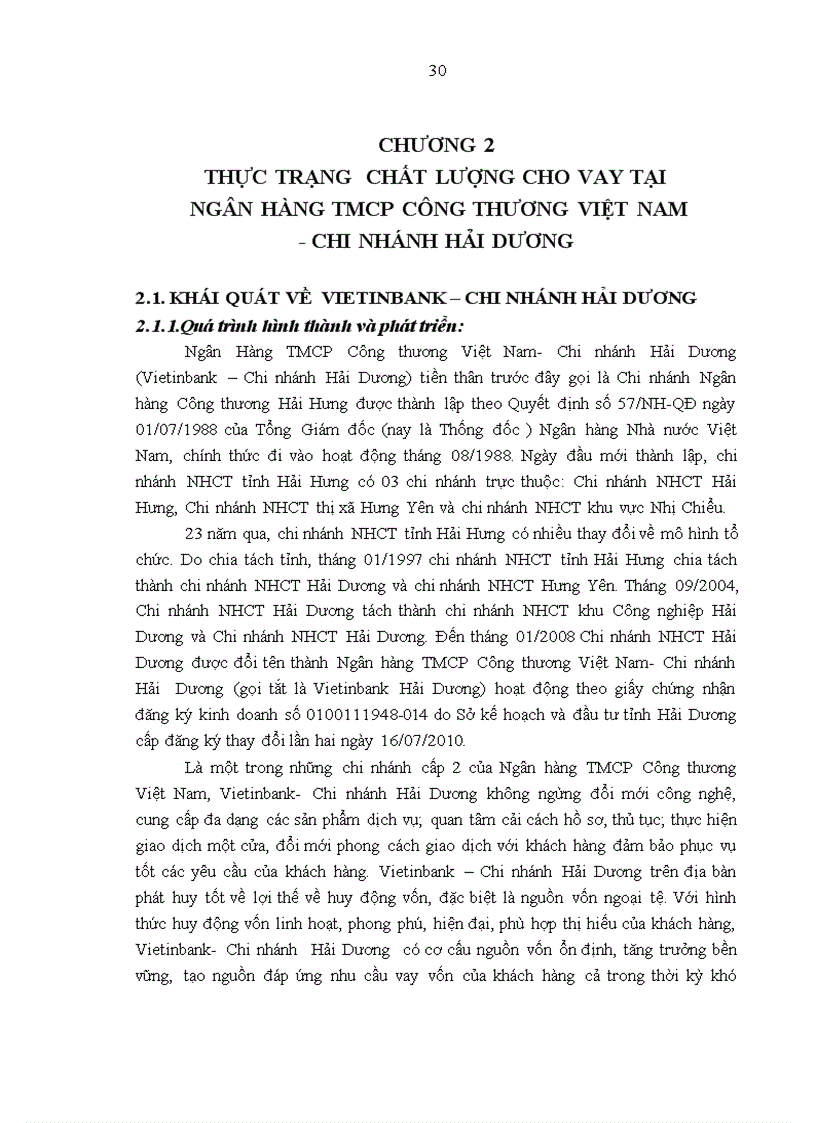 30

CHƯƠNG 2
THỰC TRẠNG CHẤT LƯỢNG CHO VAY TẠI NGÂN HÀNG TMCP CÔNG THƯƠNG VIỆT NAM - CHI NHÁNH HẢI DƯƠNG

2.1. KHÁI QUÁT VỀ VIETINBANK – CHI NHÁNH HẢI DƯƠNG
2.1.1.Quá trình hình thành và phát triển:

Ngân Hàng TMCP Công thương Việt Nam- Chi nhánh Hải Dương (Vietinbank – Chi nhánh Hải Dương) tiền thân trước đây gọi là Chi nhánh Ngân hàng Công thương Hải Hưng được thành lập theo Quyết định số 57/NH-QĐ ngày 01/07/1988 của Tổng Giám đốc (nay là Thống đốc ) Ngân hàng Nhà nước Việt Nam, chính thức đi vào hoạt động tháng 08/1988. Ngày đầu mới thành lập, chi nhánh NHCT tỉnh Hải Hưng có 03 chi nhánh trực thuộc: Chi nhánh NHCT Hải Hưng, Chi nhánh NHCT thị xã Hưng Yên và chi nhánh NHCT khu vực Nhị Chiểu.

23 năm qua, chi nhánh NHCT tỉnh Hải Hưng có nhiều thay đổi về mô hình tổ chức. Do chia tách tỉnh, tháng 01/1997 chi nhánh NHCT tỉnh Hải Hưng chia tách thành chi nhánh NHCT Hải Dương và chi nhánh NHCT Hưng Yên. Tháng 09/2004, Chi nhánh NHCT Hải Dương tách thành chi nhánh NHCT khu Công nghiệp Hải Dương và Chi nhánh NHCT Hải Dương. Đến tháng 01/2008 Chi nhánh NHCT Hải Dương được đổi tên thành Ngân hàng TMCP Công thương Việt Nam- Chi nhánh Hải Dương (gọi tắt là Vietinbank Hải Dương) hoạt động theo giấy chứng nhận đăng ký kinh doanh số 0100111948-014 do Sở kế hoạch và đầu tư tỉnh Hải Dương cấp đăng ký thay đổi lần hai ngày 16/07/2010.

Là một trong những chi nhánh cấp 2 của Ngân hàng TMCP Công thương Việt Nam, Vietinbank- Chi nhánh Hải Dương không ngừng đổi mới công nghệ, cung cấp đa dạng các sản phẩm dịch vụ; quan tâm cải cách hồ sơ, thủ tục; thực hiện giao dịch một cửa, đổi mới phong cách giao dịch với khách hàng đảm bảo phục vụ tốt các yêu cầu của khách hàng. Vietinbank – Chi nhánh Hải Dương trên địa bàn phát huy tốt về lợi thế về huy động vốn, đặc biệt là nguồn vốn ngoại tệ. Với hình thức huy động vốn linh hoạt, phong phú, hiện đại, phù hợp thị hiếu của khách hàng, Vietinbank- Chi nhánh Hải Dương có cơ cấu nguồn vốn ổn định, tăng trưởng bền vững, tạo nguồn đáp ứng nhu cầu vay vốn của khách hàng cả trong thời kỳ khó